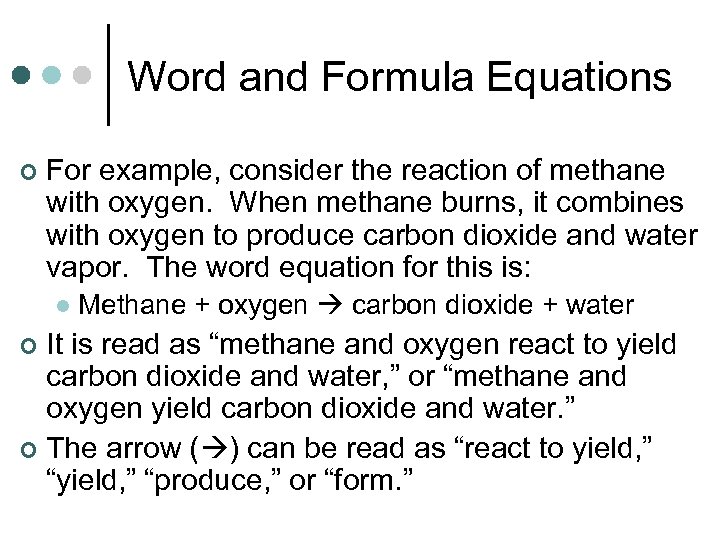 Word and Formula Equations

For example, consider the reaction of methane with oxygen. When methane burns, it combines with oxygen to produce carbon dioxide and water vapor. The word equation for this is:

Methane + oxygen → carbon dioxide + water

It is read as “methane and oxygen react to yield carbon dioxide and water,” or “methane and oxygen yield carbon dioxide and water.”

The arrow (→) can be read as “react to yield,” “yield,” “produce,” or “form.”